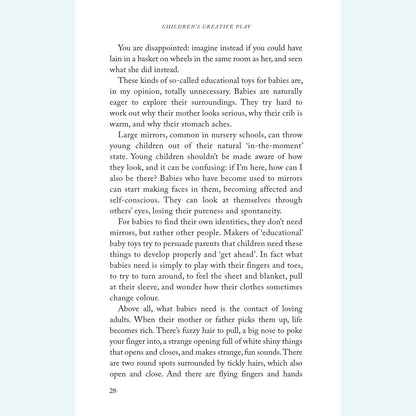 CHILDREN'S CREATIVE PLAY

You are disappointed: imagine instead if you could have lain in a basket on wheels in the same room as her, and seen what she did instead.

These kinds of so-called educational toys for babies are, in my opinion, totally unnecessary. Babies are naturally eager to explore their surroundings. They try hard to work out why their mother looks serious, why their crib is warm, and why their stomach aches.

Large mirrors, common in nursery schools, can throw young children out of their natural 'in-the-moment' state. Young children shouldn't be made aware of how they look, and it can be confusing: if I'm here, how can I also be there? Babies who have become used to mirrors can start making faces in them, becoming affected and self-conscious. They can look at themselves through others' eyes, losing their pureness and spontaneity.

For babies to find their own identities, they don't need mirrors, but rather other people. Makers of 'educational' baby toys try to persuade parents that children need these things to develop properly and 'get ahead'. In fact what babies need is simply to play with their fingers and toes, to try to turn around, to feel the sheet and blanket, pull at their sleeve, and wonder how their clothes sometimes change colour.

Above all, what babies need is the contact of loving adults. When their mother or father picks them up, life becomes rich. There's fuzzy hair to pull, a big nose to poke your finger into, a strange opening full of white shiny things that opens and closes, and makes strange, fun sounds. There are two round spots surrounded by tickly hairs, which also open and close. And there are flying fingers and hands

28